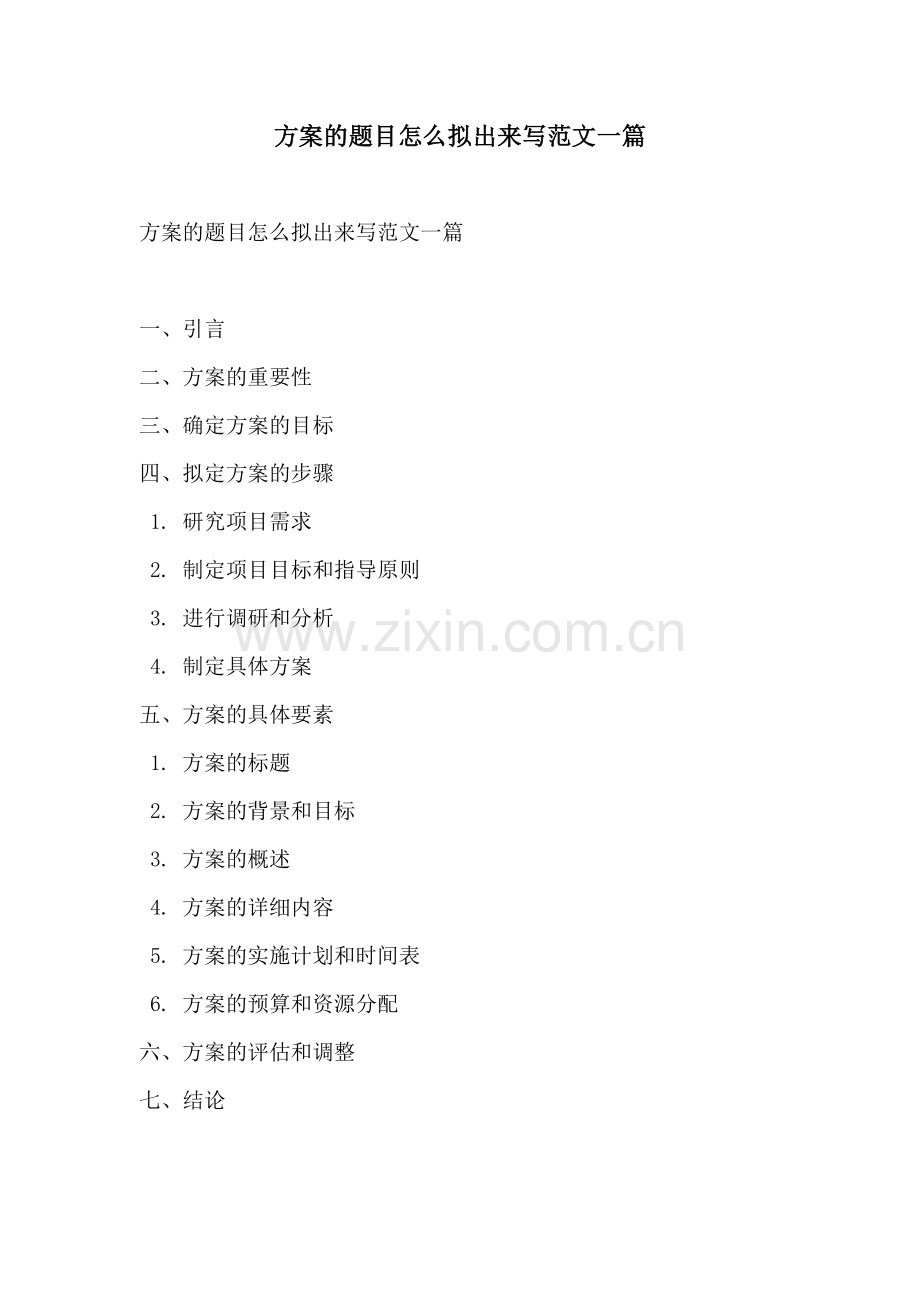 方案的题目怎么拟出来写范文一篇

方案的题目怎么拟出来写范文一篇

一、引言

二、方案的重要性

三、确定方案的目标

四、拟定方案的步骤

1.研究项目需求

2.制定项目目标和指导原则

3.进行调研和分析

4.制定具体方案

五、方案的具体要素

1.方案的标题

2.方案的背景和目标

3.方案的概述

4.方案的详细内容

5.方案的实施计划和时间表

6.方案的预算和资源分配

六、方案的评估和调整

七、结论

www.zixin.com.cn